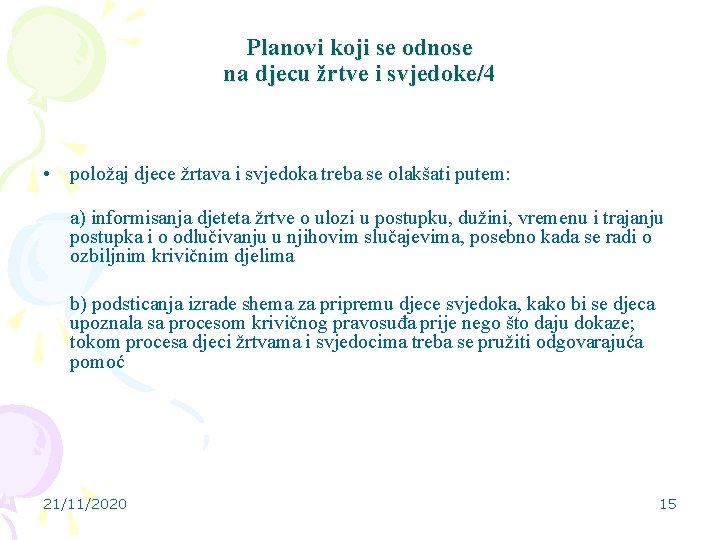 Planovi koji se odnose
na djecu žrtve i svjedoke/4

• položaj djece žrtava i svjedoka treba se olakšati putem:

a) informisanja djeteta žrtve o ulozi u postupku, dužini, vremenu i trajanju postupka i o odlučivanju u njihovim slučajevima, posebno kada se radi o ozbiljnim krivičnim djelima

b) podsticanja izrade shema za pripremu djece svjedoka, kako bi se djeca upoznala sa procesom krivičnog pravosuđa prije nego što daju dokaze; tokom procesa djeci žrtvama i svjedocima treba se pružiti odgovarajuća pomoć

21/11/2020

15